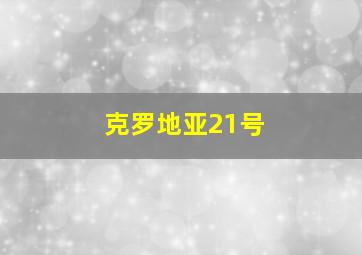 克罗地亚21号